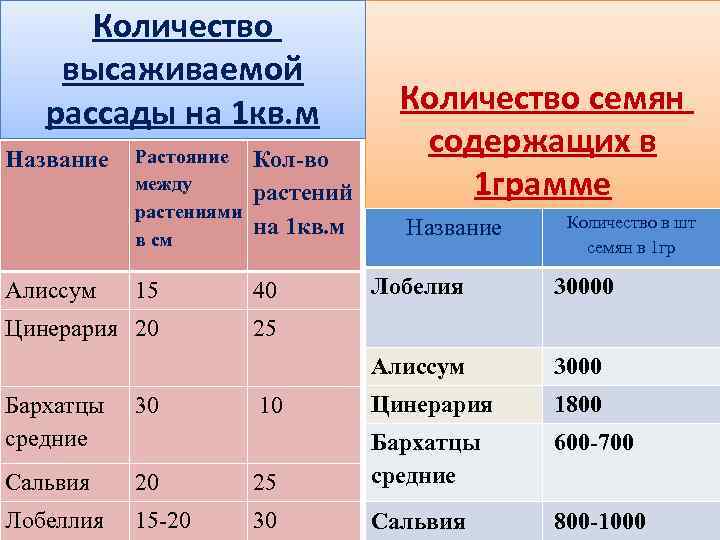 Количество высаживаемой рассады на 1кв.м

| Название | Растояние между растениями в см | Кол-во растений на 1кв.м |
|---|---|---|
| Алиссум | 15 | 40 |
| Цинерария | 20 | 25 |
| Бархатцы средние | 30 | 10 |
| Сальвия | 20 | 25 |
| Лобеллия | 15-20 | 30 |

Количество семян содержащих в 1грамме

| Название | Количество в шт семян в 1гр |
|---|---|
| Лобелия | 30000 |
| Алиссум | 3000 |
| Цинерария | 1800 |
| Бархатцы средние | 600-700 |
| Сальвия | 800-1000 |